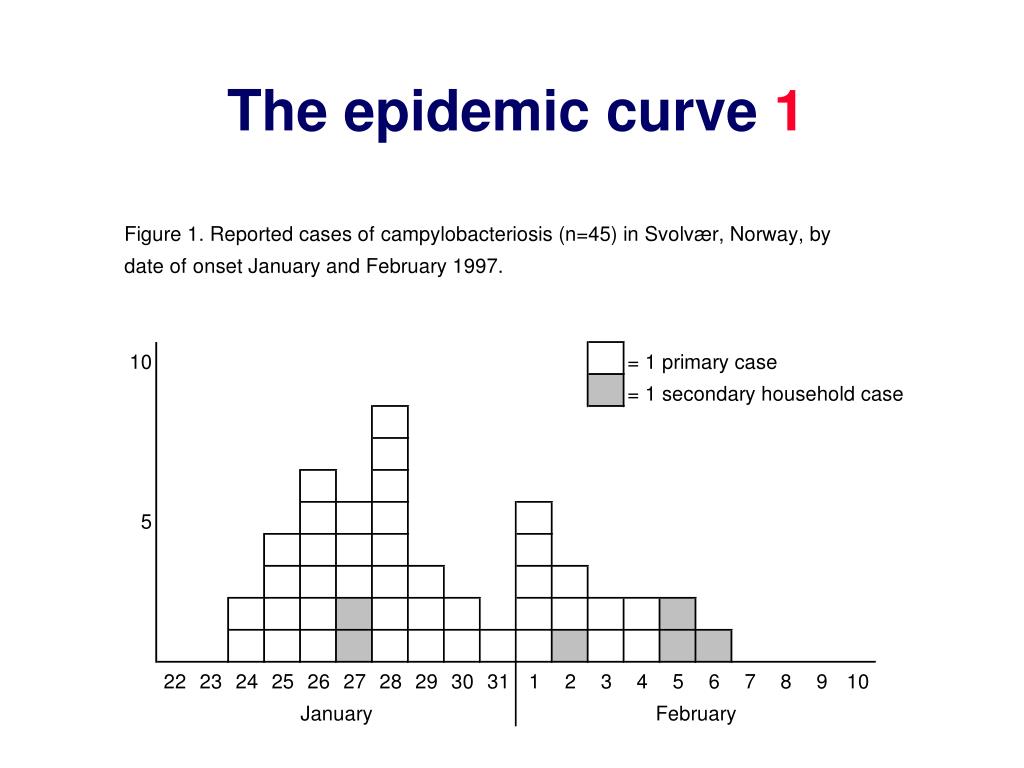 The epidemic curve 1

Figure 1. Reported cases of campylobacteriosis (n=45) in Svolvær, Norway, by date of onset January and February 1997.

10

5

= 1 primary case
= 1 secondary household case

22 23 24 25 26 27 28 29 30 31 1 2 3 4 5 6 7 8 9 10

January

February